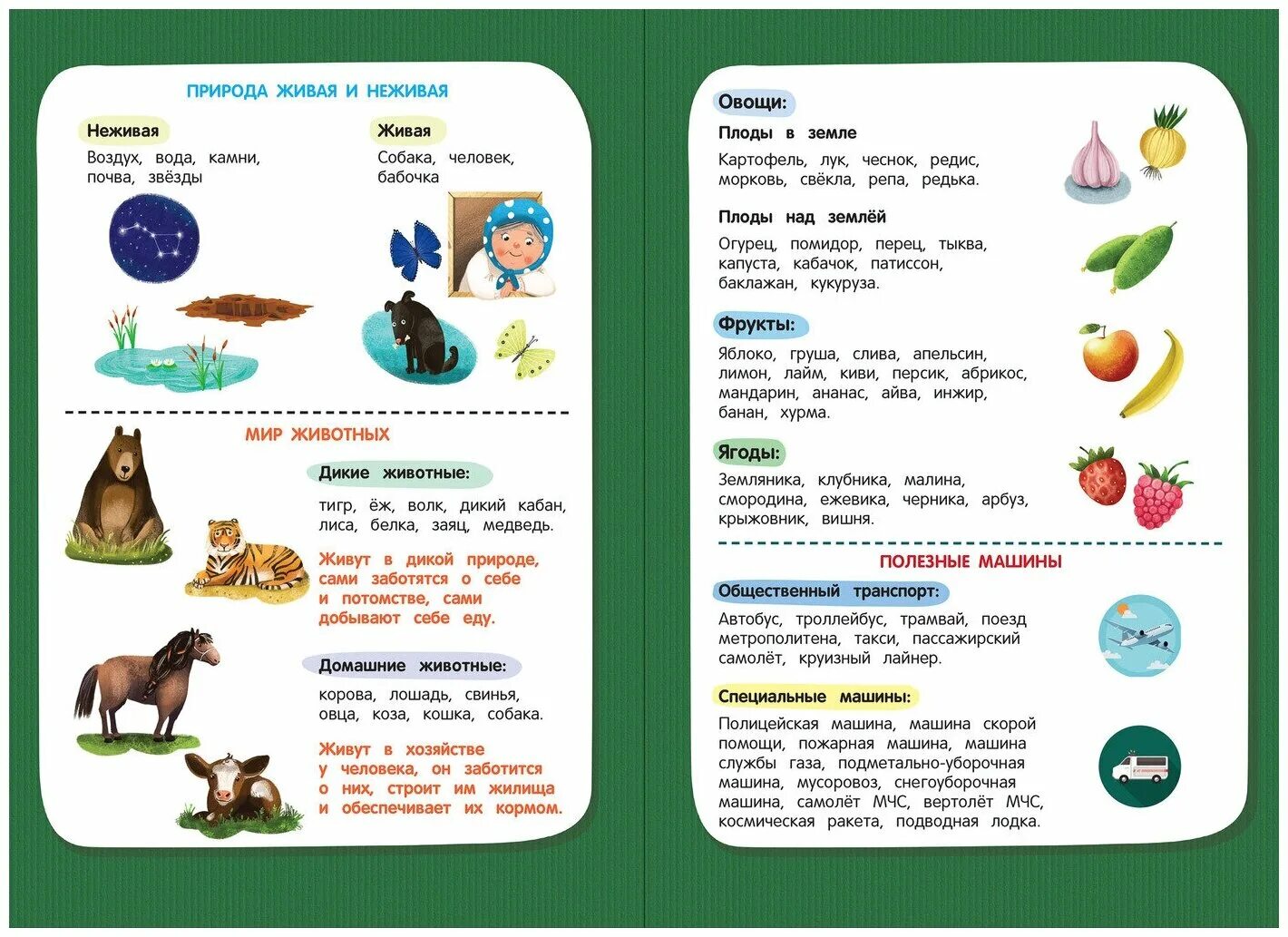 ПРИРОДА ЖИВАЯ И НЕЖИВАЯ

Неживая
Воздух, вода, камни, почва, звёзды

Живая
Собака, человек, бабочка

МИР ЖИВОТНЫХ

Дикие животные:
тигр, ёж, волк, дикий кабан, лиса, белка, заяц, медведь.

Живут в дикой природе, сами заботятся о себе и потомстве, сами добывают себе еду.

Домашние животные:
корова, лошадь, свинья, овца, коза, кошка, собака.

Живут в хозяйстве у человека, он заботится о них, строит им жилища и обеспечивает их кормом.

Овощи:
Плоды в земле
Картофель, лук, чеснок, редис, морковь, свёкла, репа, редька.

Плоды над землёй
Огурец, помидор, перец, тыква, капуста, кабачок, патиссон, баклажан, кукуруза.

Фрукты:
Яблоко, груша, слива, апельсин, лимон, лайм, киви, персик, абрикос, мандарин, ананас, айва, инжир, банан, хурма.

Ягоды:
Земляника, клубника, малина, смородина, ежевика, черника, арбуз, крыжовник, вишня.

ПОЛЕЗНЫЕ МАШИНЫ

Общественный транспорт:
Автобус, троллейбус, трамвай, поезд метрополитена, такси, пассажирский самолёт, круизный лайнер.

Специальные машины:
Полицейская машина, машина скорой помощи, пожарная машина, машина службы газа, подметально-уборочная машина, мусоровоз, снегоуборочная машина, самолёт МЧС, вертолёт МЧС, космическая ракета, подводная лодка.